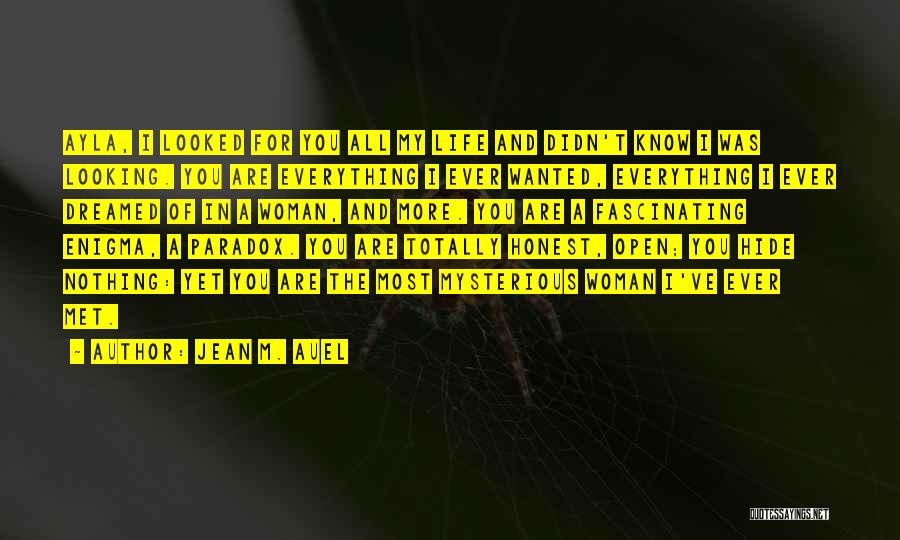 AYLA, I LOOKED FOR YOU ALL MY LIFE AND DIDN'T KNOW I WAS LOOKING. YOU ARE EVERYTHING I EVER WANTED, EVERYTHING I EVER DREAMED OF IN A WOMAN, AND MORE. YOU ARE A FASCINATING ENIGMA, A PARADOX. YOU ARE TOTALLY HONEST, OPEN; YOU HIDE NOTHING: YET YOU ARE THE MOST MYSTERIOUS WOMAN I'VE EVER MET.

- AUTHOR: JEAN M. AUEL

QUOTESSAYINGS.NET